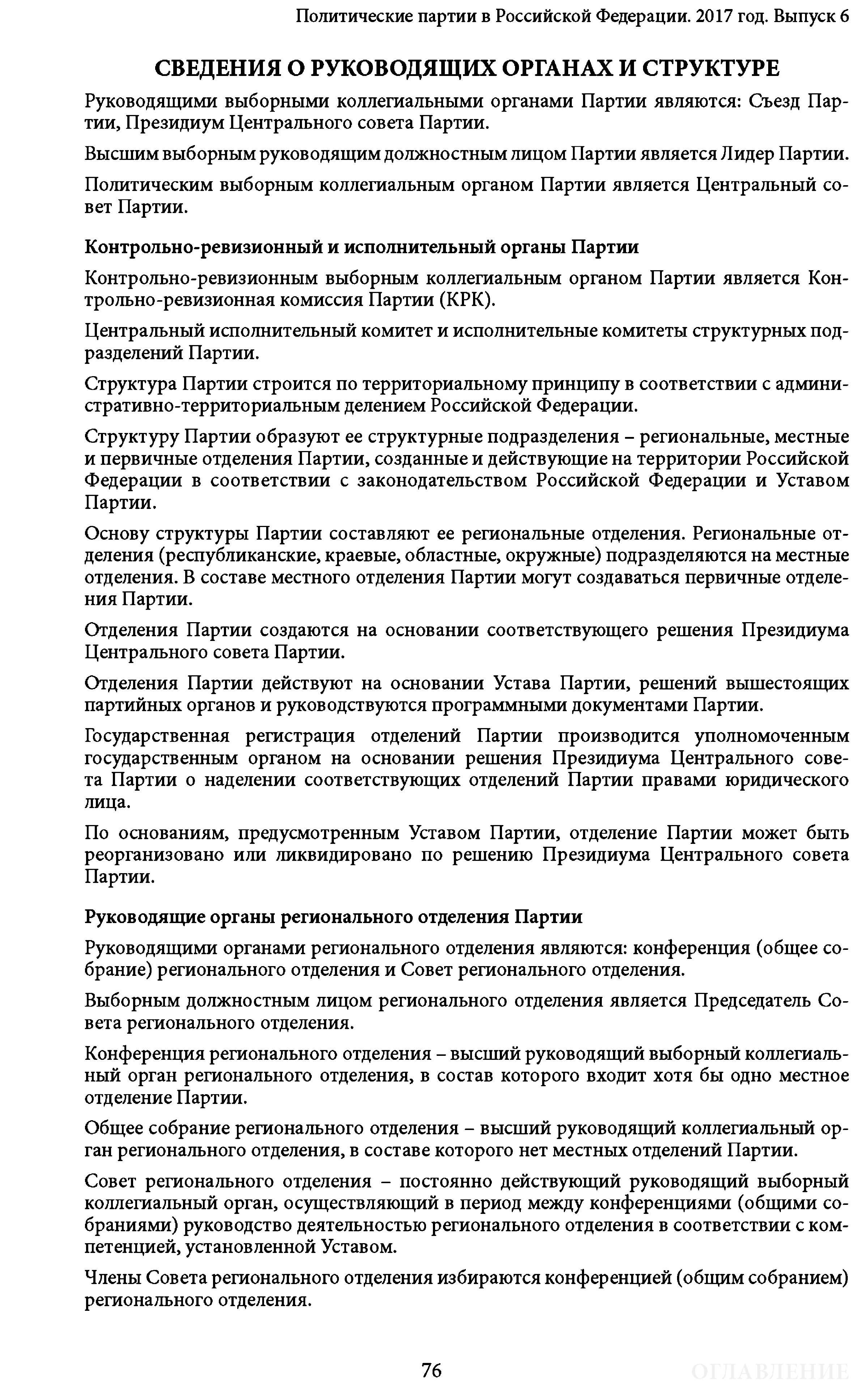 Политические партии в Российской Федерации. 2017 год. Выпуск 6

СВЕДЕНИЯ О РУКОВОДЯЩИХ ОРГАНАХ И СТРУКТУРЕ

Руководящими выборными коллегиальными органами Партии являются: Съезд Партии, Президиум Центрального совета Партии.

Высшим выборным руководящим должностным лицом Партии является Лидер Партии.

Политическим выборным коллегиальным органом Партии является Центральный совет Партии.

Контрольно-ревизионный и исполнительный органы Партии

Контрольно-ревизионным выборным коллегиальным органом Партии является Контрольно-ревизионная комиссия Партии (КРК).

Центральный исполнительный комитет и исполнительные комитеты структурных подразделений Партии.

Структура Партии строится по территориальному принципу в соответствии с административно-территориальным делением Российской Федерации.

Структуру Партии образуют ее структурные подразделения – региональные, местные и первичные отделения Партии, созданные и действующие на территории Российской Федерации в соответствии с законодательством Российской Федерации и Уставом Партии.

Основу структуры Партии составляют ее региональные отделения. Региональные отделения (республиканские, краевые, областные, окружные) подразделяются на местные отделения. В составе местного отделения Партии могут создаваться первичные отделения Партии.

Отделения Партии создаются на основании соответствующего решения Президиума Центрального совета Партии.

Отделения Партии действуют на основании Устава Партии, решений вышестоящих партийных органов и руководствуются программными документами Партии.

Государственная регистрация отделений Партии производится уполномоченным государственным органом на основании решения Президиума Центрального совета Партии о наделении соответствующих отделений Партии правами юридического лица.

По основаниям, предусмотренным Уставом Партии, отделение Партии может быть реорганизовано или ликвидировано по решению Президиума Центрального совета Партии.

Руководящие органы регионального отделения Партии

Руководящими органами регионального отделения являются: конференция (общее собрание) регионального отделения и Совет регионального отделения.

Выборным должностным лицом регионального отделения является Председатель Совета регионального отделения.

Конференция регионального отделения – высший руководящий выборный коллегиальный орган регионального отделения, в состав которого входит хотя бы одно местное отделение Партии.

Общее собрание регионального отделения – высший руководящий коллегиальный орган регионального отделения, в составе которого нет местных отделений Партии.

Совет регионального отделения – постоянно действующий руководящий выборный коллегиальный орган, осуществляющий в период между конференциями (общими собраниями) руководство деятельностью регионального отделения в соответствии с компетенцией, установленной Уставом.

Члены Совета регионального отделения избираются конференцией (общим собранием) регионального отделения.

76

ОГЛАВЛЕНИЕ